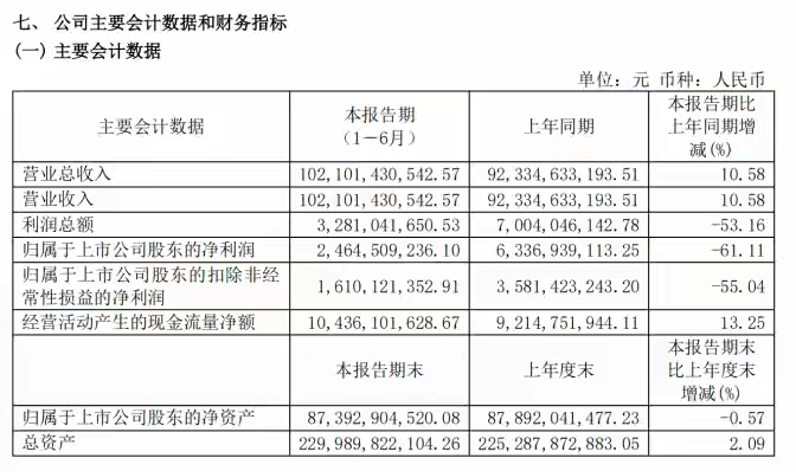 七、公司主要会计数据和财务指标

(一)主要会计数据

单位:元 币种:人民币

| 主要会计数据 | 本报告期(1－6月) | 上年同期 | 本报告期比上年同期增减(%) |
|---|---|---|---|
| 营业总收入 | 102,101,430,542.57 | 92,334,633,193.51 | 10.58 |
| 营业收入 | 102,101,430,542.57 | 92,334,633,193.51 | 10.58 |
| 利润总额 | 3,281,041,650.53 | 7,004,046,142.78 | -53.16 |
| 归属于上市公司股东的净利润 | 2,464,509,236.10 | 6,336,939,113.25 | -61.11 |
| 归属于上市公司股东的扣除非经常性损益的净利润 | 1,610,121,352.91 | 3,581,423,243.20 | -55.04 |
| 经营活动产生的现金流量净额 | 10,436,101,628.67 | 9,214,751,944.11 | 13.25 |
|  | 本报告期末 | 上年度末 | 本报告期末比上年度末增减(%) |
| 归属于上市公司股东的净资产 | 87,392,904,520.08 | 87,892,041,477.23 | -0.57 |
| 总资产 | 229,989,822,104.26 | 225,287,872,883.05 | 2.09 |